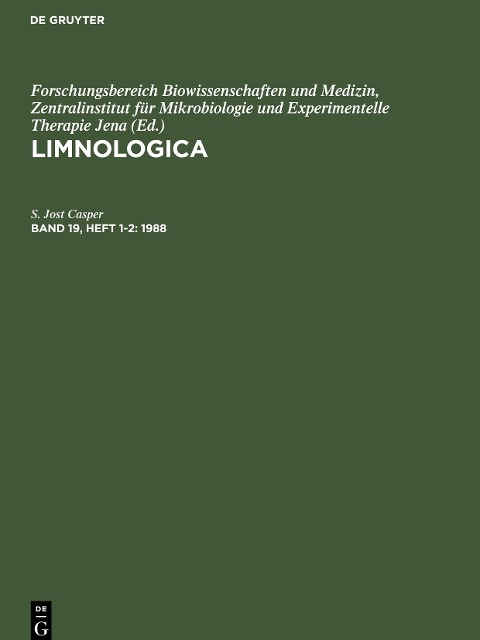 DE GRUYTER

Forschungsbereich Biowissenschaften und Medizin, Zentralinstitut für Mikrobiologie und Experimentelle Therapie Jena (Ed.)

LIMNOLOGICA

S. Jost Casper

BAND 19, HEFT 1-2: 1988

DE
G